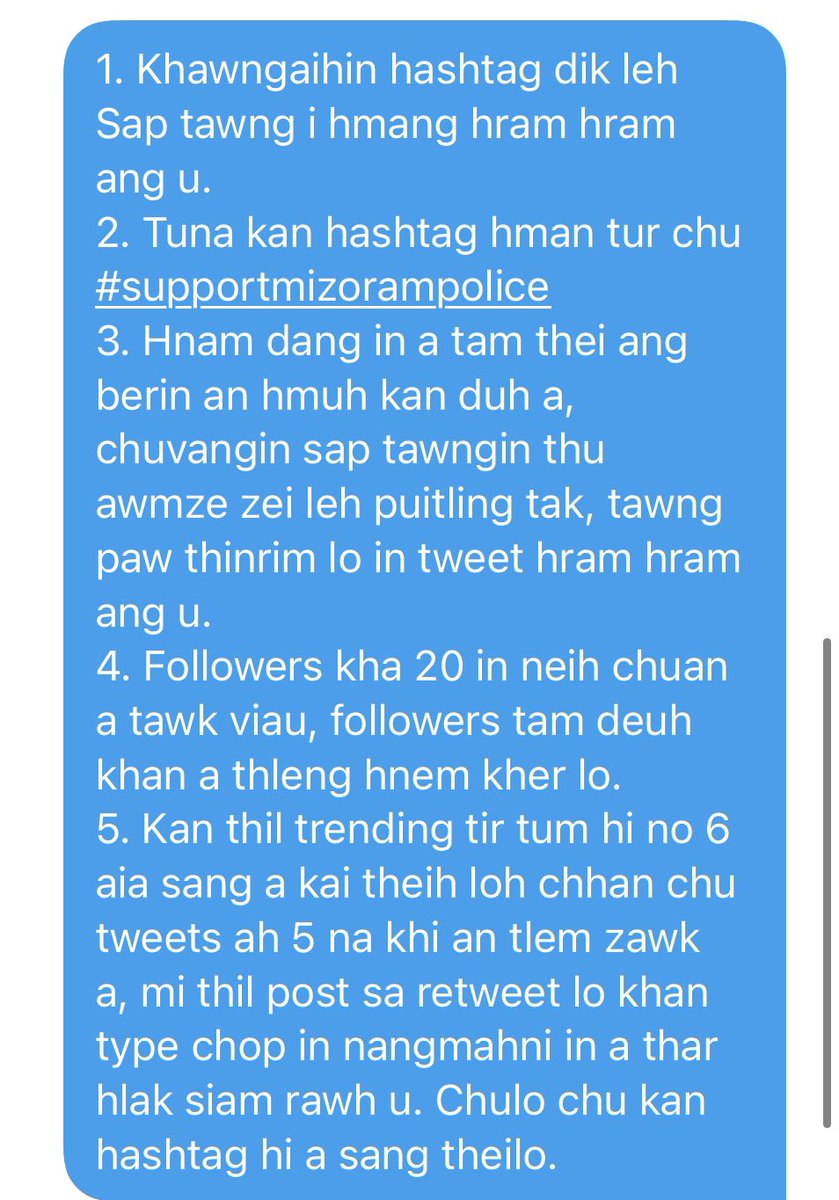 1. Khawngaihin hashtag dik leh Sap tawng i hmang hram hram ang u.
2. Tuna kan hashtag hman tur chu #supportmizorampolice
3. Hnam dang in a tam thei ang berin an hmuh kan duh a, chuvangin sap tawngin thu awmze zei leh puitling tak, tawng paw thinrim lo in tweet hram hram ang u.
4. Followers kha 20 in neih chuan a tawk viau, followers tam deuh khan a thleng hnem kher lo.
5. Kan thil trending tir tum hi no 6 aia sang a kai theih loh chhan chu tweets ah 5 na khi an tlem zawk a, mi thil post sa retweet lo khan type chop in nangmahni in a thar hlak siam rawh u. Chulo chu kan hashtag hi a sang theilo.